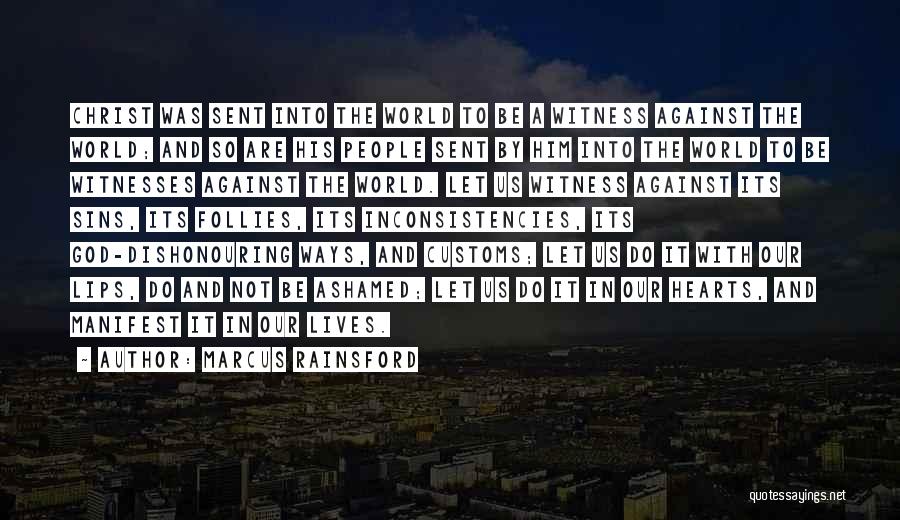 CHRIST WAS SENT INTO THE WORLD TO BE A WITNESS AGAINST THE WORLD; AND SO ARE HIS PEOPLE SENT BY HIM INTO THE WORLD TO BE WITNESSES AGAINST THE WORLD. LET US WITNESS AGAINST ITS SINS, ITS FOLLIES, ITS INCONSISTENCIES, ITS GOD-DISHONOURING WAYS, AND CUSTOMS; LET US DO IT WITH OUR LIPS, DO AND NOT BE ASHAMED; LET US DO IT IN OUR HEARTS, AND MANIFEST IT IN OUR LIVES.

- AUTHOR: MARCUS RAINSFORD

quotessayings.net